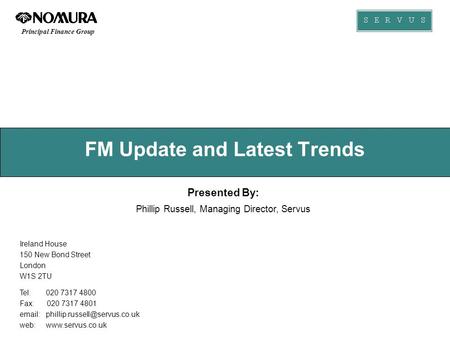 NOMURA
Principal Finance Group

S E R V U S

FM Update and Latest Trends

Presented By:
Phillip Russell, Managing Director, Servus

Ireland House
150 New Bond Street
London
W1S 2TU

Tel: 020 7317 4800
Fax: 020 7317 4801
email: phillip.russell@servus.co.uk
web: www.servus.co.uk